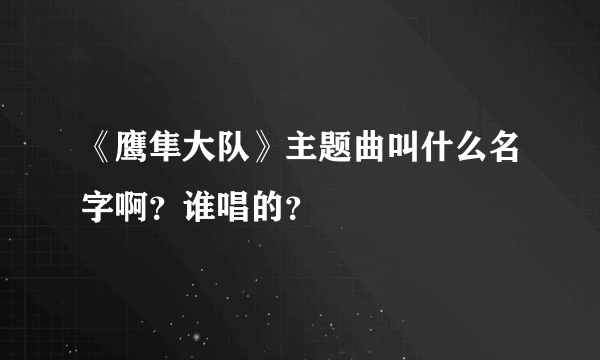 《鹰隼大队》主题曲叫什么名字啊？谁唱的？